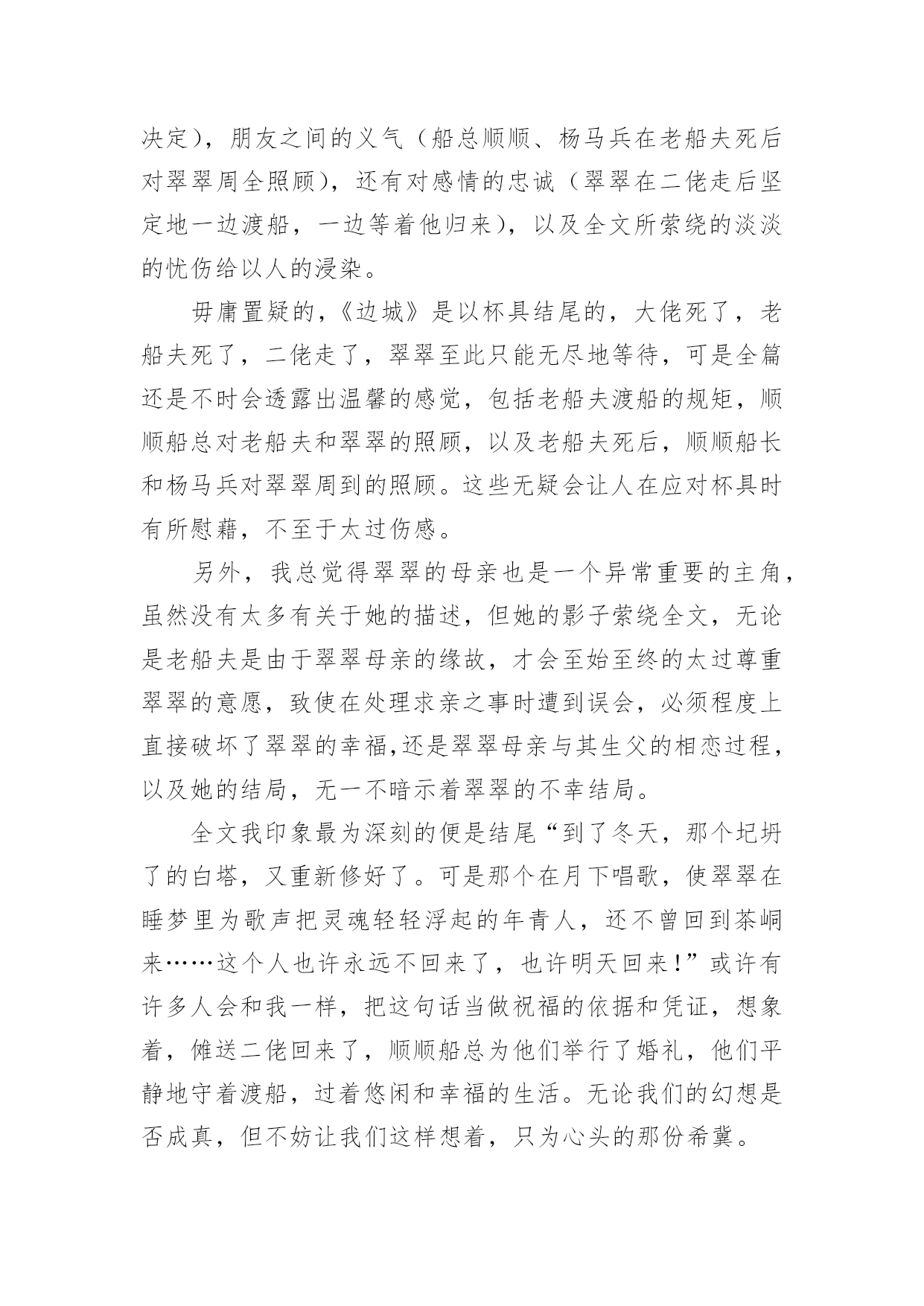 决定），朋友之间的义气（船总顺顺、杨马兵在老船夫死后对翠翠周全照顾），还有对感情的忠诚（翠翠在二佬走后坚定地一边渡船，一边等着他归来），以及全文所萦绕的淡淡的忧伤给以人的浸染。

毋庸置疑的，《边城》是以杯具结尾的，大佬死了，老船夫死了，二佬走了，翠翠至此只能无尽地等待，可是全篇还是不时会透露出温馨的感觉，包括老船夫渡船的规矩，顺顺船总对老船夫和翠翠的照顾，以及老船夫死后，顺顺船长和杨马兵对翠翠周到的照顾。这些无疑会让人在应对杯具时有所慰藉，不至于太过伤感。

另外，我总觉得翠翠的母亲也是一个异常重要的主角，虽然没有太多有关于她的描述，但她的影子萦绕全文，无论是老船夫是由于翠翠母亲的缘故，才会至始至终的太过尊重翠翠的意愿，致使在处理求亲之事时遭到误会，必须程度上直接破坏了翠翠的幸福,还是翠翠母亲与其生父的相恋过程，以及她的结局，无一不暗示着翠翠的不幸结局。

全文我印象最为深刻的便是结尾“到了冬天，那个圮坍了的白塔，又重新修好了。可是那个在月下唱歌，使翠翠在睡梦里为歌声把灵魂轻轻浮起的年青人，还不曾回到茶峒来……这个人也许永远不回来了，也许明天回来！”或许有许多人会和我一样，把这句话当做祝福的依据和凭证，想象着，傩送二佬回来了，顺顺船总为他们举行了婚礼，他们平静地守着渡船，过着悠闲和幸福的生活。无论我们的幻想是否成真，但不妨让我们这样想着，只为心头的那份希冀。